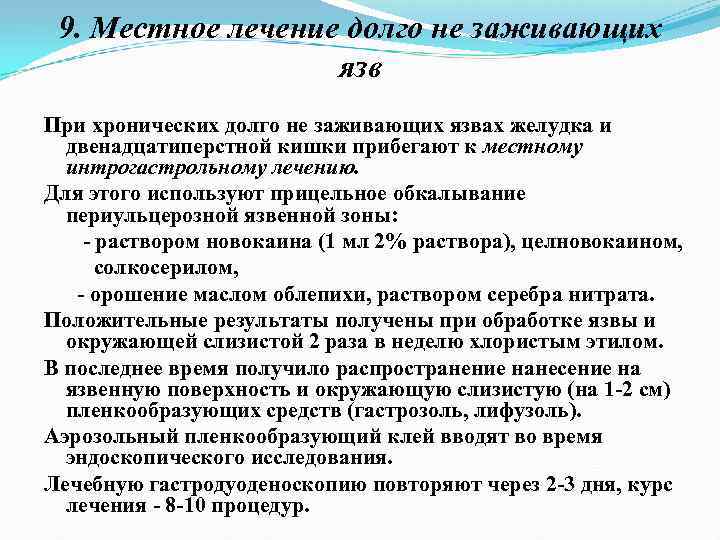 9. Местное лечение долго не заживающих язв

При хронических долго не заживающих язвах желудка и двенадцатиперстной кишки прибегают к местному интрогастрольному лечению.

Для этого используют прицельное обкалывание периульцерозной язвенной зоны:

- раствором новокаина (1 мл 2% раствора), целновокаином, солкосерилом,

- орошение маслом облепихи, раствором серебра нитрата.

Положительные результаты получены при обработке язвы и окружающей слизистой 2 раза в неделю хлористым этилом.

В последнее время получило распространение нанесение на язвенную поверхность и окружающую слизистую (на 1-2 см) пленкообразующих средств (гастрозоль, лифузоль).

Аэрозольный пленкообразующий клей вводят во время эндоскопического исследования.

Лечебную гастродуоденоскопию повторяют через 2-3 дня, курс лечения - 8-10 процедур.